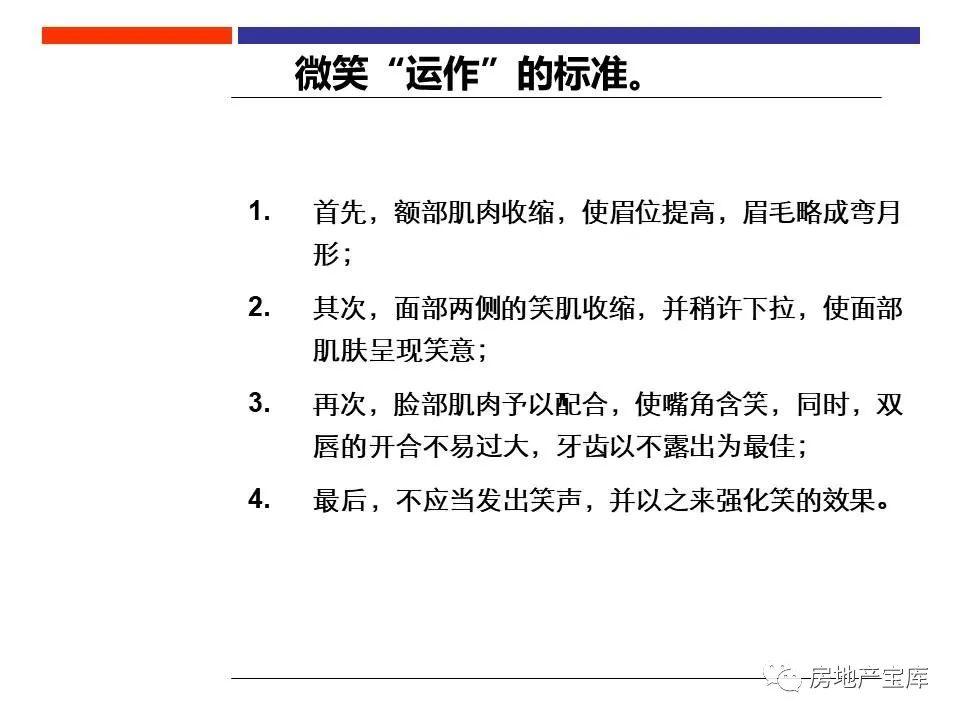 微笑“运作”的标准。

1. 首先，额部肌肉收缩，使眉位提高，眉毛略成弯月形；

2. 其次，面部两侧的笑肌收缩，并稍许下拉，使面部肌肤呈现笑意；

3. 再次，脸部肌肉予以配合，使嘴角含笑，同时，双唇的开合不易过大，牙齿以不露出为最佳；

4. 最后，不应当发出笑声，并以之来强化笑的效果。

房地产宝库